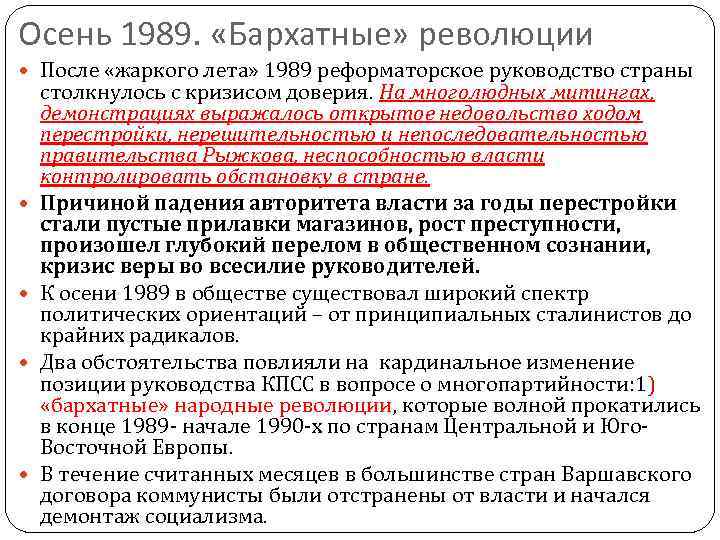 Осень 1989. «Бархатные» революции

После «жаркого лета» 1989 реформаторское руководство страны столкнулось с кризисом доверия. На многолюдных митингах, демонстрациях выражалось открытое недовольство ходом перестройки, нерешительностью и непоследовательностью правительства Рыжкова, неспособностью власти контролировать обстановку в стране.

Причиной падения авторитета власти за годы перестройки стали пустые прилавки магазинов, рост преступности, произошел глубокий перелом в общественном сознании, кризис веры во всесилие руководителей.

К осени 1989 в обществе существовал широкий спектр политических ориентаций – от принципиальных сталинистов до крайних радикалов.

Два обстоятельства повлияли на кардинальное изменение позиции руководства КПСС в вопросе о многопартийности:1) «бархатные» народные революции, которые волной прокатились в конце 1989- начале 1990-х по странам Центральной и Юго-Восточной Европы.

В течение считанных месяцев в большинстве стран Варшавского договора коммунисты были отстранены от власти и начался демонтаж социализма.